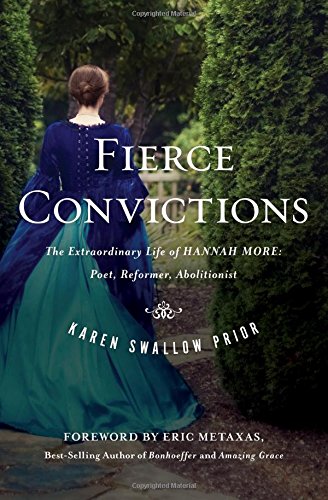 Copyrighted Material

FIERCE CONVICTIONS

The Extraordinary Life of HANNAH MORE: Poet, Reformer, Abolitionist

KAREN SWALLOW PRIOR

FOREWORD BY ERIC METAXAS, Best-Selling Author of Bonhoeffer and Amazing Grace

Copyrighted Material